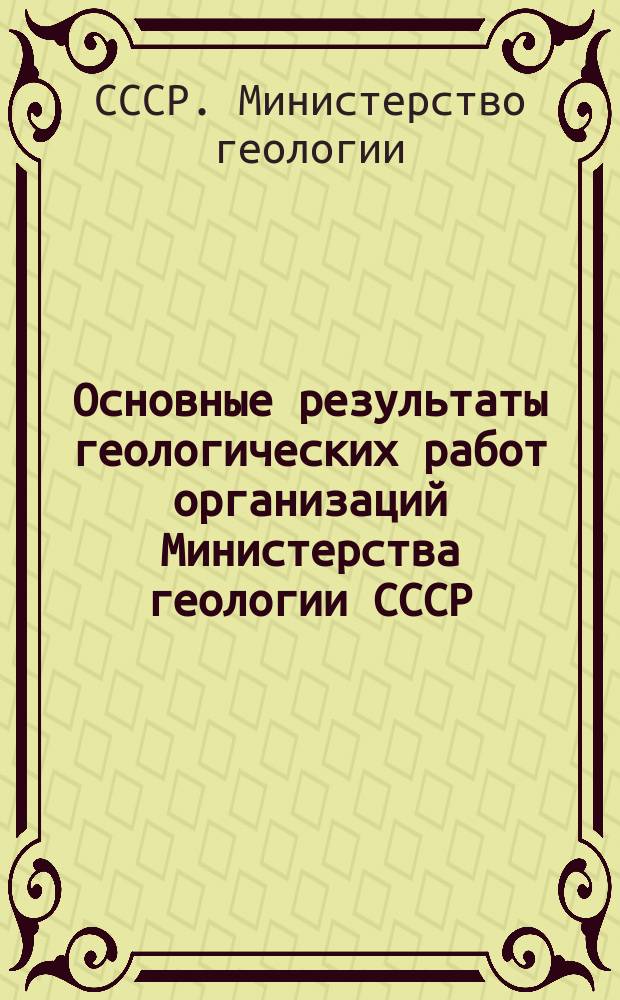 СССР. Министерство геологии

Основные результаты геологических работ организаций Министерства геологии СССР